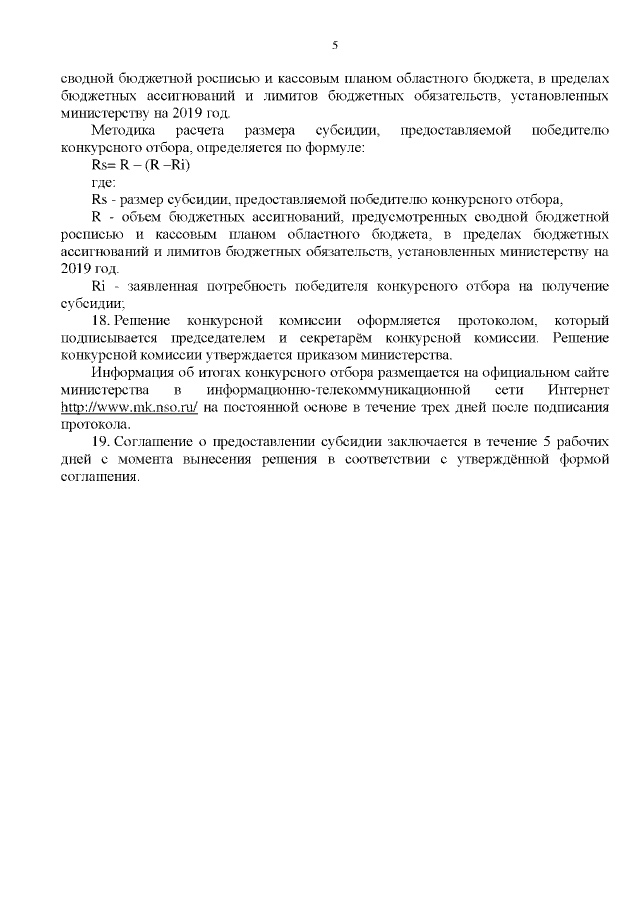 5

сводной бюджетной росписью и кассовым планом областного бюджета, в пределах бюджетных ассигнований и лимитов бюджетных обязательств, установленных министерству на 2019 год.

Методика расчета размера субсидии, предоставляемой победителю конкурсного отбора, определяется по формуле:

Rs= R – (R –Ri)

где:

Rs - размер субсидии, предоставляемой победителю конкурсного отбора,

R - объем бюджетных ассигнований, предусмотренных сводной бюджетной росписью и кассовым планом областного бюджета, в пределах бюджетных ассигнований и лимитов бюджетных обязательств, установленных министерству на 2019 год.

Ri - заявленная потребность победителя конкурсного отбора на получение субсидии;

18. Решение конкурсной комиссии оформляется протоколом, который подписывается председателем и секретарём конкурсной комиссии. Решение конкурсной комиссии утверждается приказом министерства.

Информация об итогах конкурсного отбора размещается на официальном сайте министерства в информационно-телекоммуникационной сети Интернет http://www.mk.nso.ru/ на постоянной основе в течение трех дней после подписания протокола.

19. Соглашение о предоставлении субсидии заключается в течение 5 рабочих дней с момента вынесения решения в соответствии с утверждённой формой соглашения.